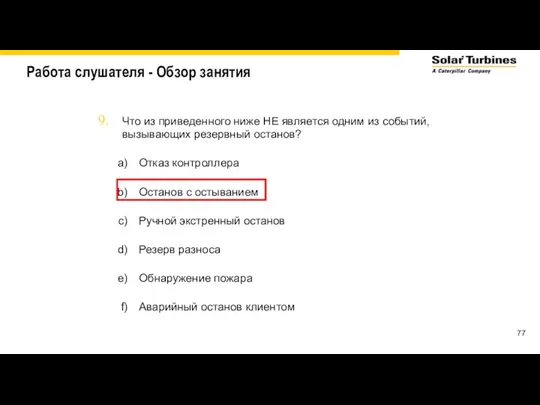 Работа слушателя - Обзор занятия

Solar Turbines
A Caterpillar Company

9. Что из приведенного ниже НЕ является одним из событий, вызывающих резервный останов?

a) Отказ контроллера

b) Останов с остыванием

c) Ручной экстренный останов

d) Резерв разноса

e) Обнаружение пожара

f) Аварийный останов клиентом

77